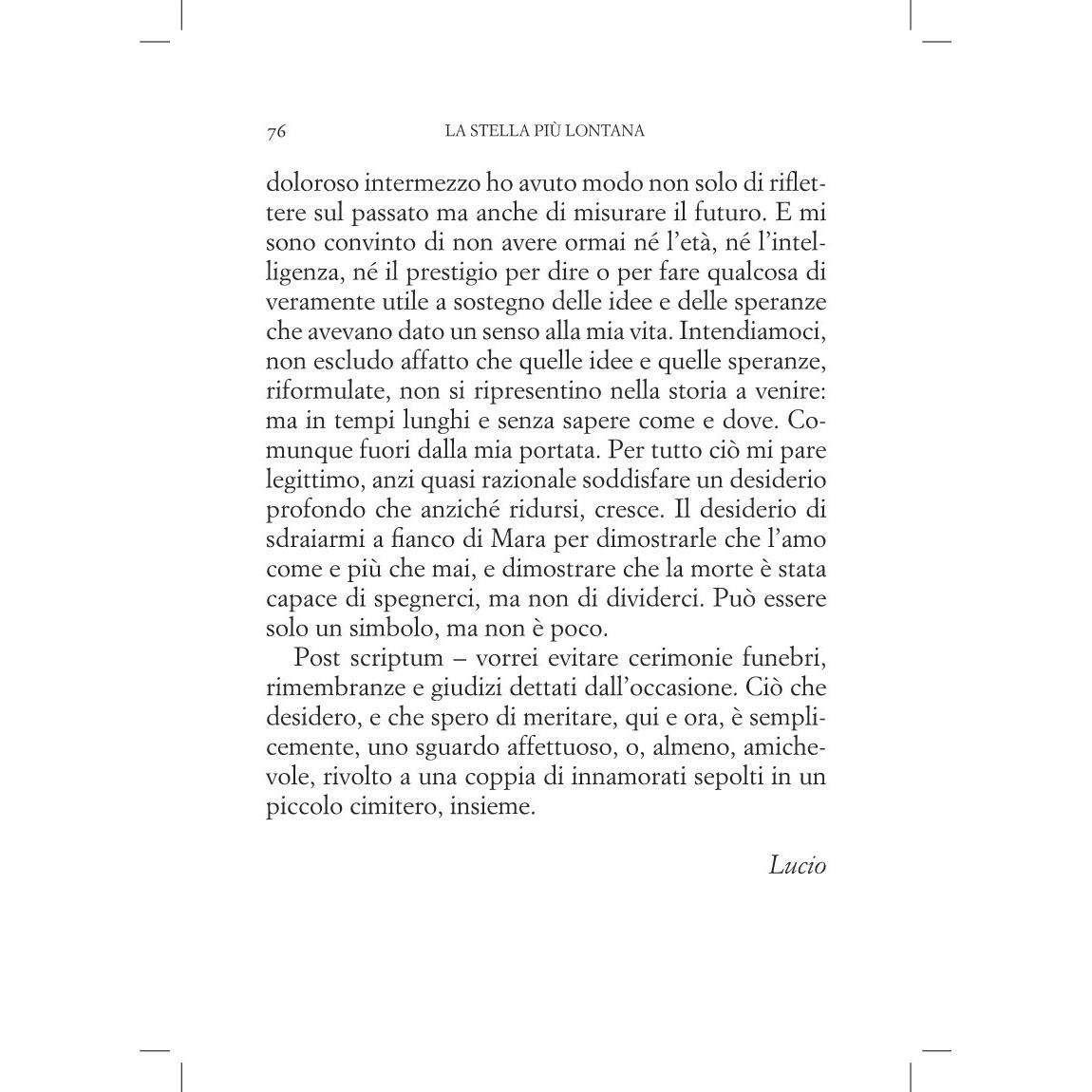 76 LA STELLA PIÙ LONTANA

doloroso intermezzo ho avuto modo non solo di riflettere sul passato ma anche di misurare il futuro. E mi sono convinto di non avere ormai né l'età, né l'intelligenza, né il prestigio per dire o per fare qualcosa di veramente utile a sostegno delle idee e delle speranze che avevano dato un senso alla mia vita. Intendiamoci, non escludo affatto che quelle idee e quelle speranze, riformulate, non si ripresentino nella storia a venire: ma in tempi lunghi e senza sapere come e dove. Comunque fuori dalla mia portata. Per tutto ciò mi pare legittimo, anzi quasi razionale soddisfare un desiderio profondo che anziché ridursi, cresce. Il desiderio di sdraiarmi a fianco di Mara per dimostrarle che l'amo come e più che mai, e dimostrare che la morte è stata capace di spegnerci, ma non di dividerci. Può essere solo un simbolo, ma non è poco.

Post scriptum – vorrei evitare cerimonie funebri, rimembranze e giudizi dettati dall'occasione. Ciò che desidero, e che spero di meritare, qui e ora, è semplicemente, uno sguardo affettuoso, o, almeno, amichevole, rivolto a una coppia di innamorati sepolti in un piccolo cimitero, insieme.

Lucio